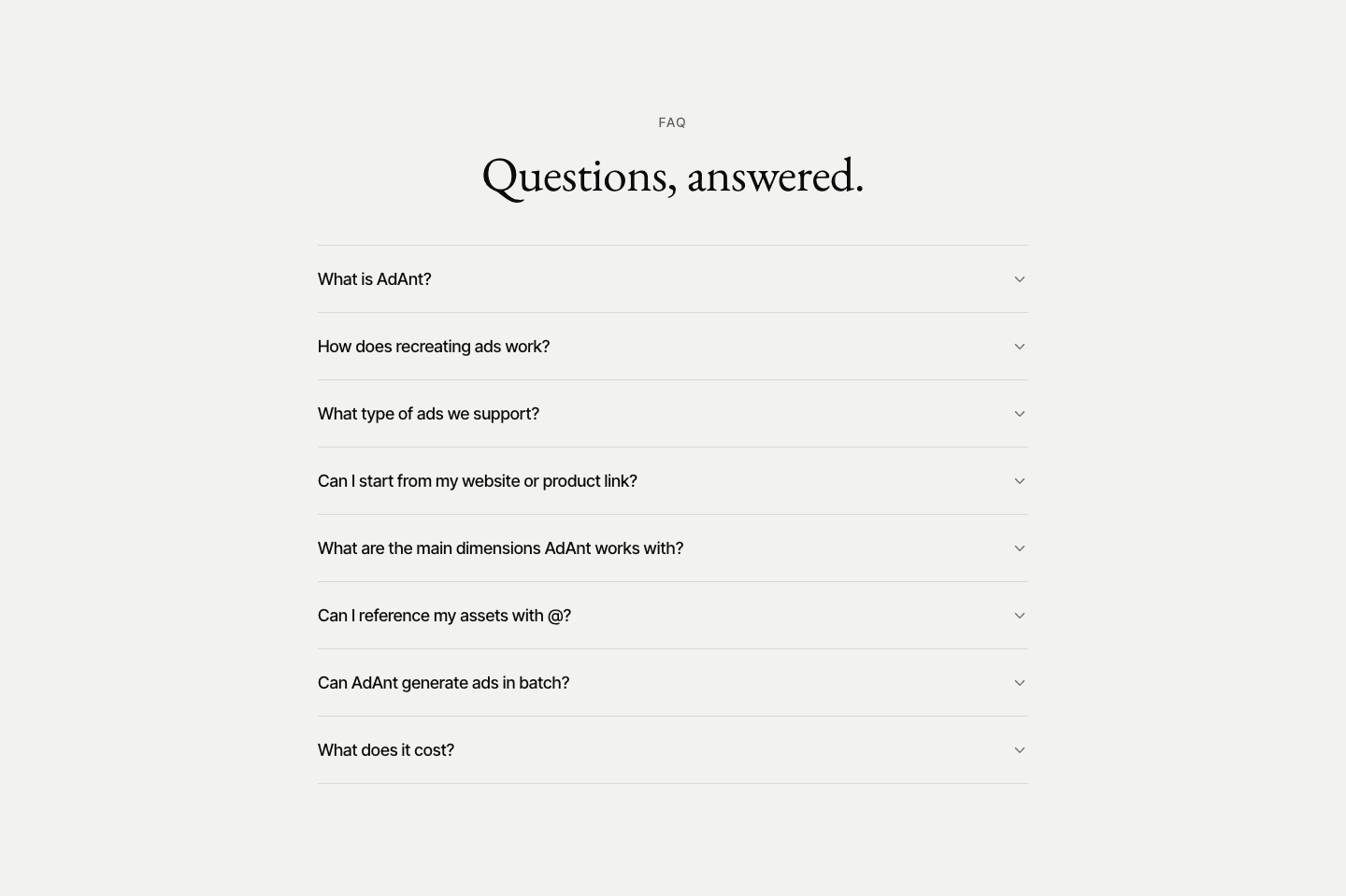 FAQ

Questions, answered.

What is AdAnt?

How does recreating ads work?

What type of ads we support?

Can I start from my website or product link?

What are the main dimensions AdAnt works with?

Can I reference my assets with @?

Can AdAnt generate ads in batch?

What does it cost?